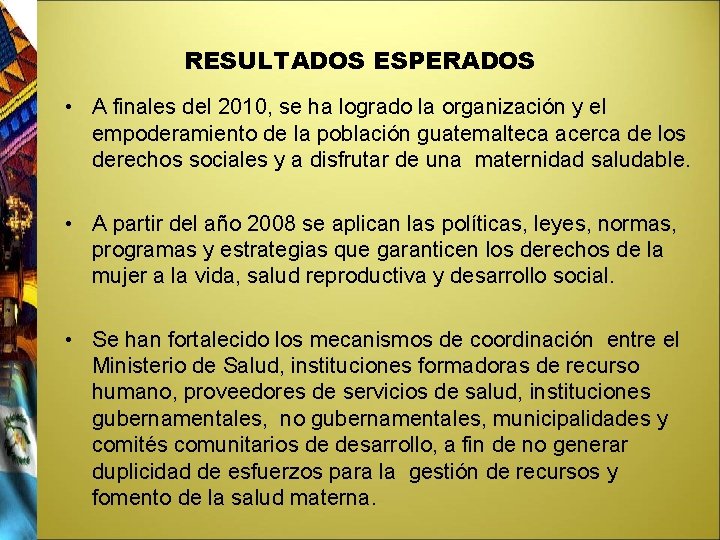 RESULTADOS ESPERADOS

• A finales del 2010, se ha logrado la organización y el empoderamiento de la población guatemalteca acerca de los derechos sociales y a disfrutar de una maternidad saludable.

• A partir del año 2008 se aplican las políticas, leyes, normas, programas y estrategias que garanticen los derechos de la mujer a la vida, salud reproductiva y desarrollo social.

• Se han fortalecido los mecanismos de coordinación entre el Ministerio de Salud, instituciones formadoras de recurso humano, proveedores de servicios de salud, instituciones gubernamentales, no gubernamentales, municipalidades y comités comunitarios de desarrollo, a fin de no generar duplicidad de esfuerzos para la gestión de recursos y fomento de la salud materna.